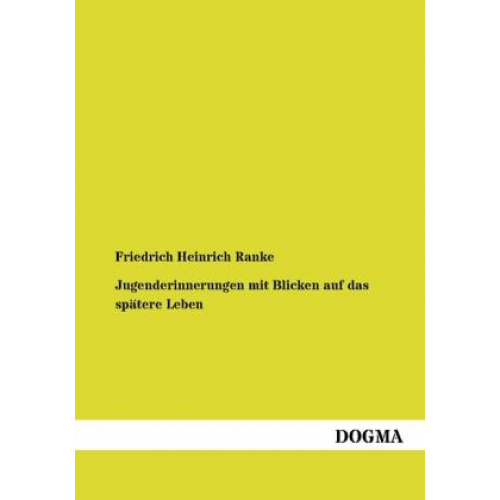 Friedrich Heinrich Ranke

Jugenderinnerungen mit Blicken auf das spätere Leben

DOGMA